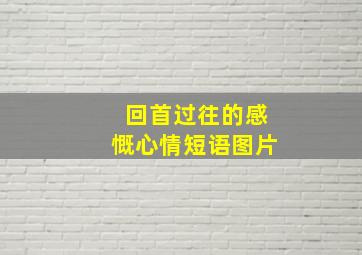 回首过往的感慨心情短语图片